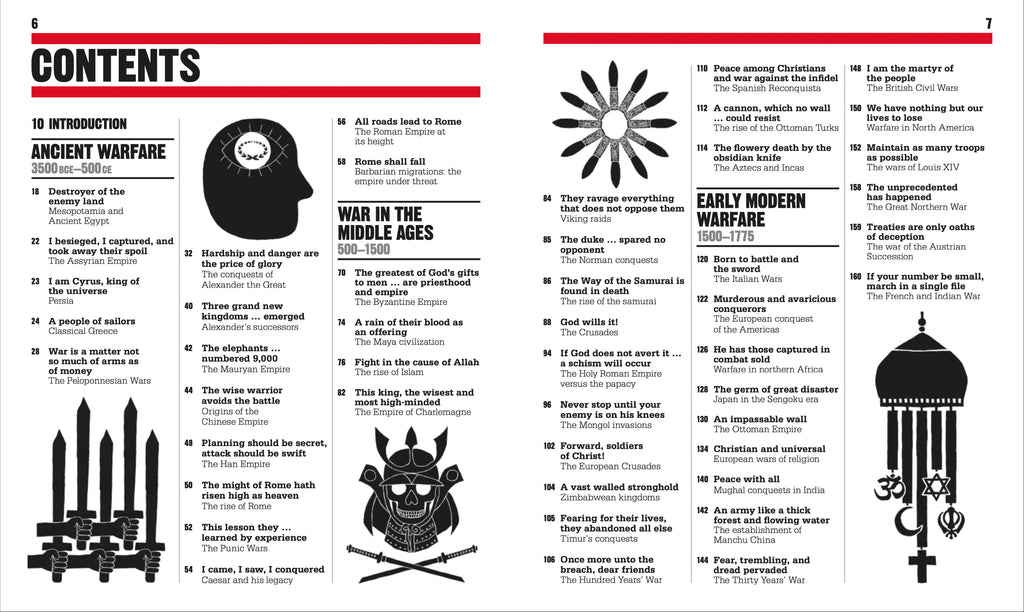 6

CONTENTS

10 INTRODUCTION

ANCIENT WARFARE
3500 BCE–500 CE

18 Destroyer of the enemy land
Mesopotamia and Ancient Egypt

22 I besieged, I captured, and took away their spoil
The Assyrian Empire

23 I am Cyrus, king of the universe
Persia

24 A people of sailors
Classical Greece

28 War is a matter not so much of arms as of money
The Peloponnesian Wars

32 Hardship and danger are the price of glory
The conquests of Alexander the Great

40 Three grand new kingdoms ... emerged
Alexander's successors

42 The elephants ... numbered 9,000
The Mauryan Empire

44 The wise warrior avoids the battle
Origins of the Chinese Empire

48 Planning should be secret, attack should be swift
The Han Empire

50 The might of Rome hath risen high as heaven
The rise of Rome

52 This lesson they ... learned by experience
The Punic Wars

54 I came, I saw, I conquered
Caesar and his legacy

56 All roads lead to Rome
The Roman Empire at its height

58 Rome shall fall
Barbarian migrations: the empire under threat

WAR IN THE MIDDLE AGES
500–1500

70 The greatest of God's gifts to men ... are priesthood and empire
The Byzantine Empire

74 A rain of their blood as an offering
The Maya civilization

76 Fight in the cause of Allah
The rise of Islam

82 This king, the wisest and most high-minded
The Empire of Charlemagne

7

84 They ravage everything that does not oppose them
Viking raids

85 The duke ... spared no opponent
The Norman conquests

86 The Way of the Samurai is found in death
The rise of the samurai

88 God wills it!
The Crusades

94 If God does not avert it ... a schism will occur
The Holy Roman Empire versus the papacy

96 Never stop until your enemy is on his knees
The Mongol invasions

102 Forward, soldiers of Christ!
The European Crusades

104 A vast walled stronghold
Zimbabwean kingdoms

105 Fearing for their lives, they abandoned all else
Timur's conquests

106 Once more unto the breach, dear friends
The Hundred Years' War

110 Peace among Christians and war against the infidel
The Spanish Reconquista

112 A cannon, which no wall ... could resist
The rise of the Ottoman Turks

114 The flowery death by the obsidian knife
The Aztecs and Incas

EARLY MODERN WARFARE
1500–1775

120 Born to battle and the sword
The Italian Wars

122 Murderous and avaricious conquerors
The European conquest of the Americas

126 He has those captured in combat sold
Warfare in northern Africa

128 The germ of great disaster
Japan in the Sengoku era

130 An impassable wall
The Ottoman Empire

134 Christian and universal
European wars of religion

140 Peace with all
Mughal conquests in India

142 An army like a thick forest and flowing water
The establishment of Manchu China

144 Fear, trembling, and dread pervaded
The Thirty Years' War

148 I am the martyr of the people
The British Civil Wars

150 We have nothing but our lives to lose
Warfare in North America

152 Maintain as many troops as possible
The wars of Louis XIV

158 The unprecedented has happened
The Great Northern War

159 Treaties are only oaths of deception
The war of the Austrian Succession

160 If your number be small, march in a single file
The French and Indian War